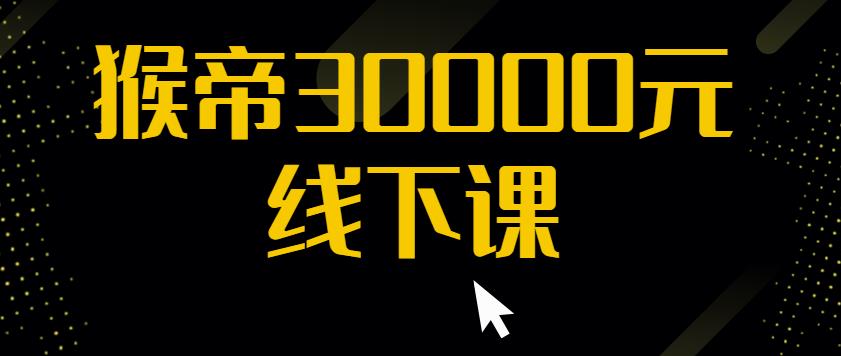 猴帝30000元
线下课